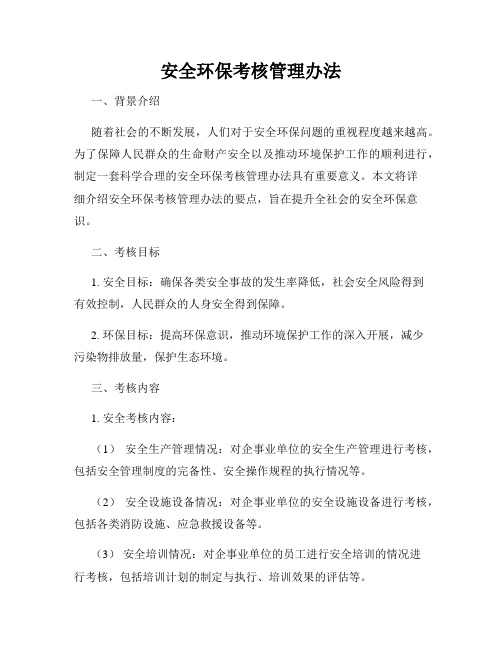 安全环保考核管理办法

一、背景介绍

随着社会的不断发展，人们对于安全环保问题的重视程度越来越高。为了保障人民群众的生命财产安全以及推动环境保护工作的顺利进行，制定一套科学合理的安全环保考核管理办法具有重要意义。本文将详细介绍安全环保考核管理办法的要点，旨在提升全社会的安全环保意识。

二、考核目标

1. 安全目标：确保各类安全事故的发生率降低，社会安全风险得到有效控制，人民群众的人身安全得到保障。

2. 环保目标：提高环保意识，推动环境保护工作的深入开展，减少污染物排放量，保护生态环境。

三、考核内容

1. 安全考核内容：

（1） 安全生产管理情况：对企事业单位的安全生产管理进行考核，包括安全管理制度的完备性、安全操作规程的执行情况等。

（2） 安全设施设备情况：对企事业单位的安全设施设备进行考核，包括各类消防设施、应急救援设备等。

（3） 安全培训情况：对企事业单位的员工进行安全培训的情况进行考核，包括培训计划的制定与执行、培训效果的评估等。